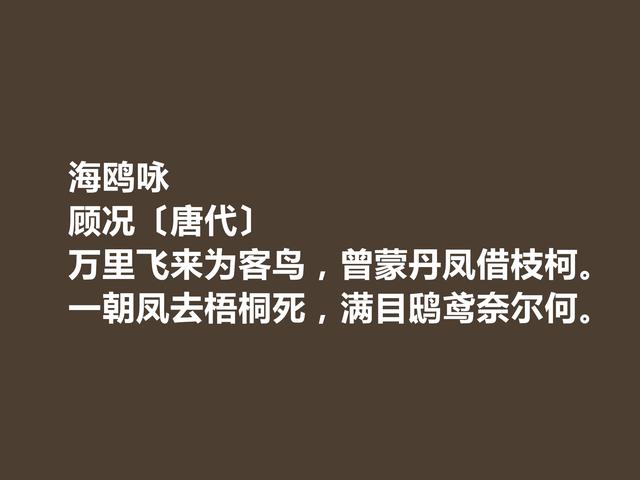 海鸥咏
顾况〔唐代〕
万里飞来为客鸟，曾蒙丹凤借枝柯。
一朝凤去梧桐死，满目鸱鸢奈尔何。